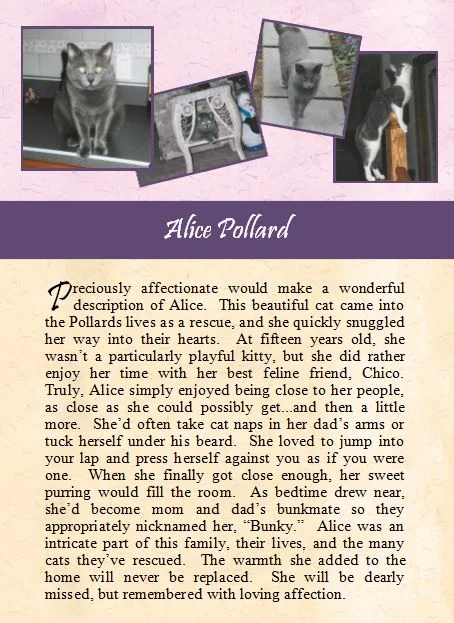 Alice Pollard

Preciously affectionate would make a wonderful description of Alice. This beautiful cat came into the Pollards lives as a rescue, and she quickly snuggled her way into their hearts. At fifteen years old, she wasn't a particularly playful kitty, but she did rather enjoy her time with her best feline friend, Chico. Truly, Alice simply enjoyed being close to her people, as close as she could possibly get...and then a little more. She'd often take cat naps in her dad's arms or tuck herself under his beard. She loved to jump into your lap and press herself against you as if you were one. When she finally got close enough, her sweet purring would fill the room. As bedtime drew near, she'd become mom and dad's bunkmate so they appropriately nicknamed her, "Bunky." Alice was an intricate part of this family, their lives, and the many cats they've rescued. The warmth she added to the home will never be replaced. She will be dearly missed, but remembered with loving affection.